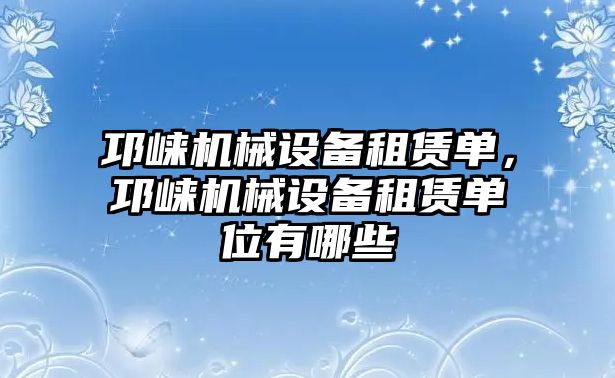 邛崃机械设备租赁单，邛崃机械设备租赁单位有哪些